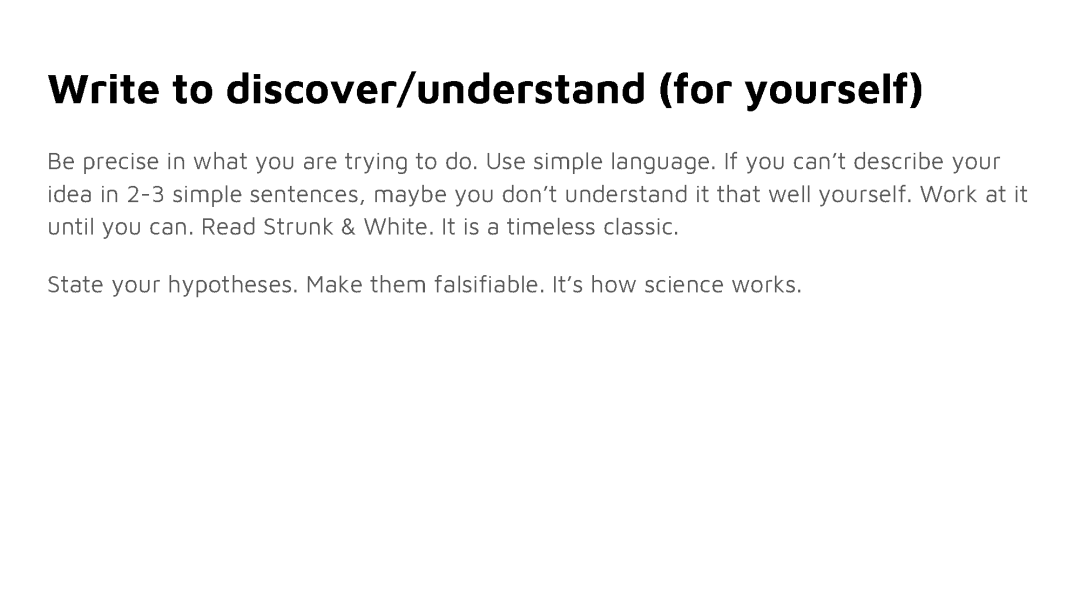 Write to discover/understand (for yourself)

Be precise in what you are trying to do. Use simple language. If you can't describe your idea in 2-3 simple sentences, maybe you don't understand it that well yourself. Work at it until you can. Read Strunk & White. It is a timeless classic.

State your hypotheses. Make them falsifiable. It's how science works.